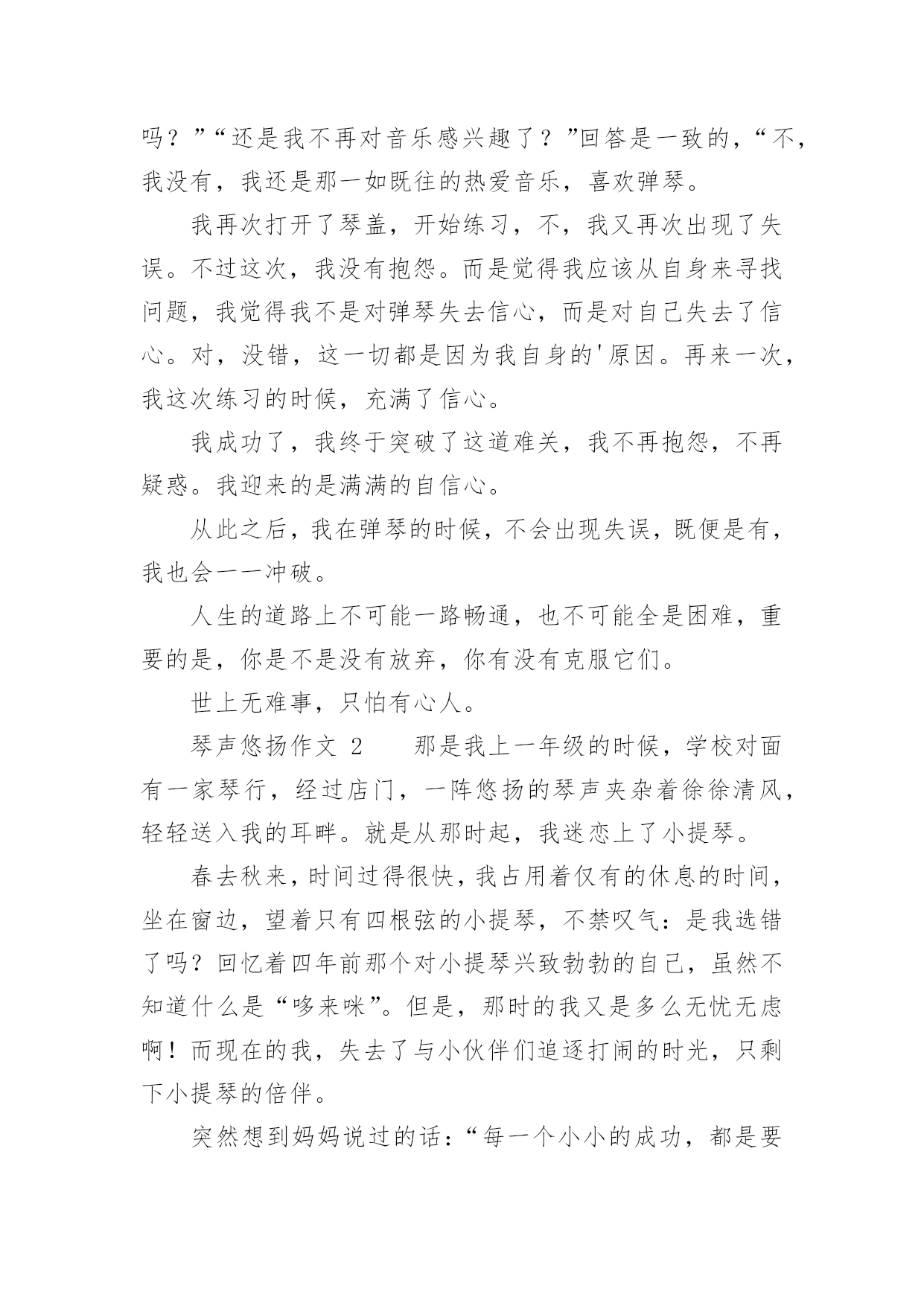 吗？”“还是我不再对音乐感兴趣了？”回答是一致的，“不，我没有，我还是那一如既往的热爱音乐，喜欢弹琴。

我再次打开了琴盖，开始练习，不，我又再次出现了失误。不过这次，我没有抱怨。而是觉得我应该从自身来寻找问题，我觉得我不是对弹琴失去信心，而是对自己失去了信心。对，没错，这一切都是因为我自身的'原因。再来一次，我这次练习的时候，充满了信心。

我成功了，我终于突破了这道难关，我不再抱怨，不再疑惑。我迎来的是满满的自信心。

从此之后，我在弹琴的时候，不会出现失误，既便是有，我也会一一冲破。

人生的道路上不可能一路畅通，也不可能全是困难，重要的是，你是不是没有放弃，你有没有克服它们。

世上无难事，只怕有心人。

琴声悠扬作文 2　　那是我上一年级的时候，学校对面有一家琴行，经过店门，一阵悠扬的琴声夹杂着徐徐清风，轻轻送入我的耳畔。就是从那时起，我迷恋上了小提琴。

春去秋来，时间过得很快，我占用着仅有的休息的时间，坐在窗边，望着只有四根弦的小提琴，不禁叹气：是我选错了吗？回忆着四年前那个对小提琴兴致勃勃的自己，虽然不知道什么是“哆来咪”。但是，那时的我又是多么无忧无虑啊！而现在的我，失去了与小伙伴们追逐打闹的时光，只剩下小提琴的倍伴。

突然想到妈妈说过的话：“每一个小小的成功，都是要